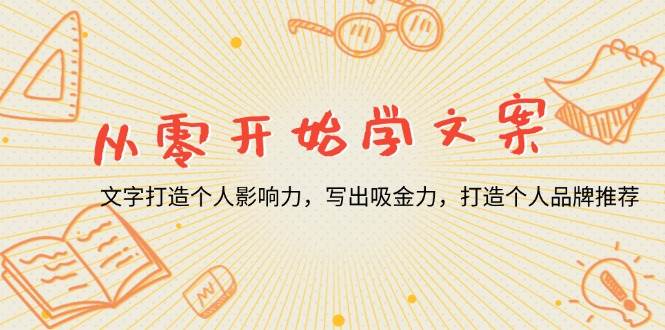 从零开始学文案

文字打造个人影响力，写出吸金力，打造个人品牌推荐